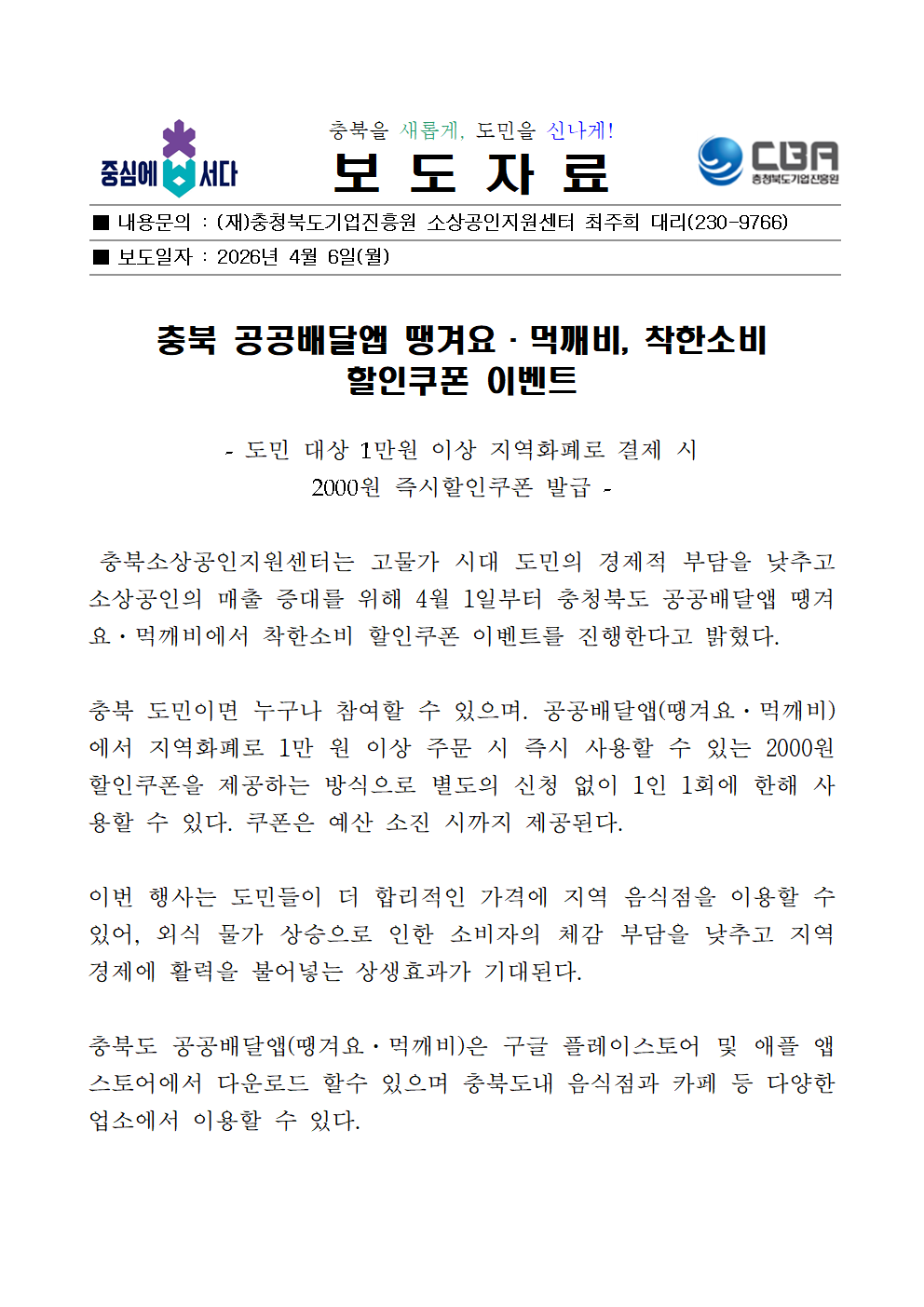 중심에 서다

충북을 새롭게, 도민을 신나게!
보 도 자 료

CBA 충청북도기업진흥원

■ 내용문의 : (재)충청북도기업진흥원 소상공인지원센터 최주희 대리(230-9766)
■ 보도일자 : 2026년 4월 6일(월)

충북 공공배달앱 땡겨요 · 먹깨비, 착한소비 할인쿠폰 이벤트

- 도민 대상 1만원 이상 지역화폐로 결제 시 2000원 즉시할인쿠폰 발급 -

충북소상공인지원센터는 고물가 시대 도민의 경제적 부담을 낮추고 소상공인의 매출 증대를 위해 4월 1일부터 충청북도 공공배달앱 땡겨요·먹깨비에서 착한소비 할인쿠폰 이벤트를 진행한다고 밝혔다.

충북 도민이면 누구나 참여할 수 있으며. 공공배달앱(땡겨요·먹깨비)에서 지역화폐로 1만 원 이상 주문 시 즉시 사용할 수 있는 2000원 할인쿠폰을 제공하는 방식으로 별도의 신청 없이 1인 1회에 한해 사용할 수 있다. 쿠폰은 예산 소진 시까지 제공된다.

이번 행사는 도민들이 더 합리적인 가격에 지역 음식점을 이용할 수 있어, 외식 물가 상승으로 인한 소비자의 체감 부담을 낮추고 지역 경제에 활력을 불어넣는 상생효과가 기대된다.

충북도 공공배달앱(땡겨요·먹깨비)은 구글 플레이스토어 및 애플 앱스토어에서 다운로드 할수 있으며 충북도내 음식점과 카페 등 다양한 업소에서 이용할 수 있다.